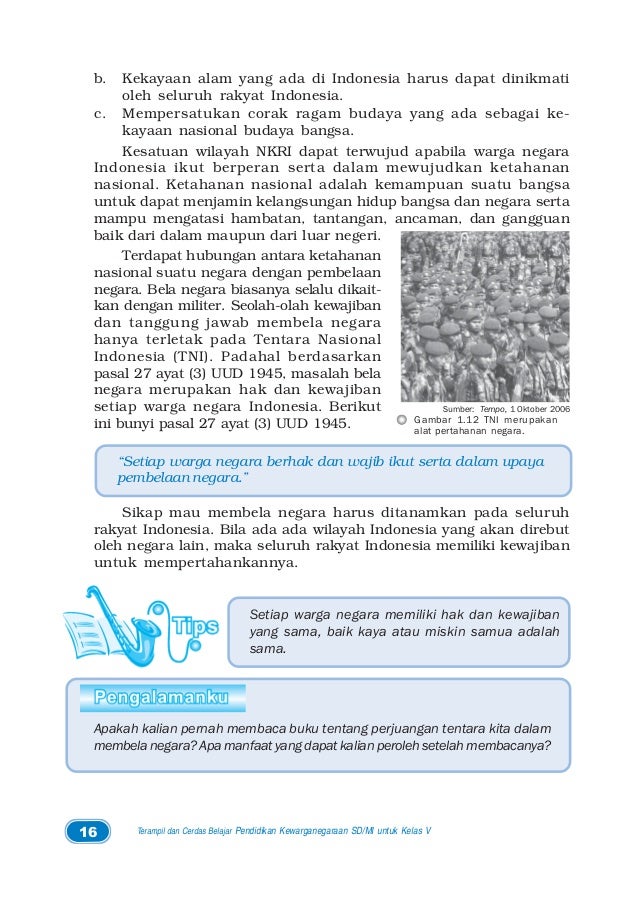 b. Kekayaan alam yang ada di Indonesia harus dapat dinikmati oleh seluruh rakyat Indonesia.
c. Mempersatukan corak ragam budaya yang ada sebagai kekayaan nasional budaya bangsa.

Kesatuan wilayah NKRI dapat terwujud apabila warga negara Indonesia ikut berperan serta dalam mewujudkan ketahanan nasional. Ketahanan nasional adalah kemampuan suatu bangsa untuk dapat menjamin kelangsungan hidup bangsa dan negara serta mampu mengatasi hambatan, tantangan, ancaman, dan gangguan baik dari dalam maupun dari luar negeri.

Terdapat hubungan antara ketahanan nasional suatu negara dengan pembelaan negara. Bela negara biasanya selalu dikaitkan dengan militer. Seolah-olah kewajiban dan tanggung jawab membela negara hanya terletak pada Tentara Nasional Indonesia (TNI). Padahal berdasarkan pasal 27 ayat (3) UUD 1945, masalah bela negara merupakan hak dan kewajiban setiap warga negara Indonesia. Berikut ini bunyi pasal 27 ayat (3) UUD 1945.

Sumber: Tempo, 1 Oktober 2006
Gambar 1.12 TNI merupakan alat pertahanan negara.

"Setiap warga negara berhak dan wajib ikut serta dalam upaya pembelaan negara."

Sikap mau membela negara harus ditanamkan pada seluruh rakyat Indonesia. Bila ada ada wilayah Indonesia yang akan direbut oleh negara lain, maka seluruh rakyat Indonesia memiliki kewajiban untuk mempertahankannya.

Tips

Setiap warga negara memiliki hak dan kewajiban yang sama, baik kaya atau miskin samua adalah sama.

Pengalamanku

Apakah kalian pernah membaca buku tentang perjuangan tentara kita dalam membela negara? Apa manfaat yang dapat kalian peroleh setelah membacanya?

16 Terampil dan Cerdas Belajar Pendidikan Kewarganegaraan SD/MI untuk Kelas V